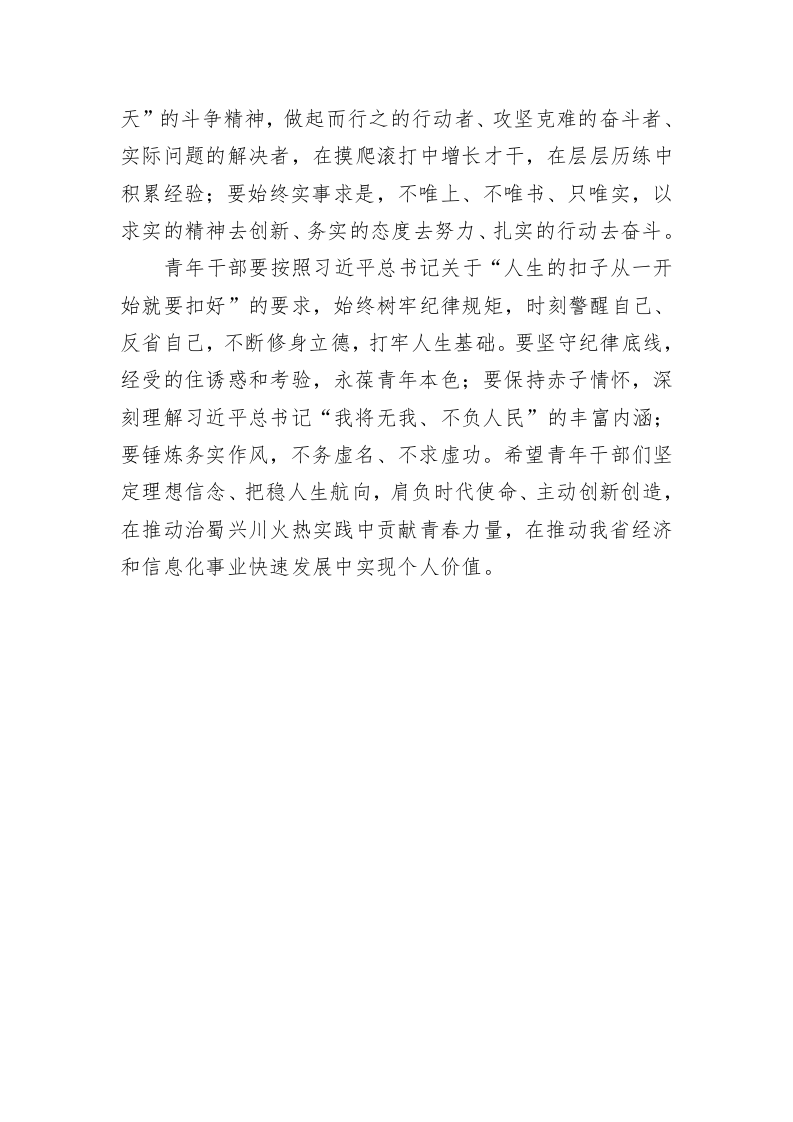 天”的斗争精神，做起而行之的行动者、攻坚克难的奋斗者、实际问题的解决者，在摸爬滚打中增长才干，在层层历练中积累经验；要始终实事求是，不唯上、不唯书、只唯实，以求实的精神去创新、务实的态度去努力、扎实的行动去奋斗。

青年干部要按照习近平总书记关于“人生的扣子从一开始就要扣好”的要求，始终树牢纪律规矩，时刻警醒自己、反省自己，不断修身立德，打牢人生基础。要坚守纪律底线，经受的住诱惑和考验，永葆青年本色；要保持赤子情怀，深刻理解习近平总书记“我将无我、不负人民”的丰富内涵；要锤炼务实作风，不务虚名、不求虚功。希望青年干部们坚定理想信念、把稳人生航向，肩负时代使命、主动创新创造，在推动治蜀兴川火热实践中贡献青春力量，在推动我省经济和信息化事业快速发展中实现个人价值。